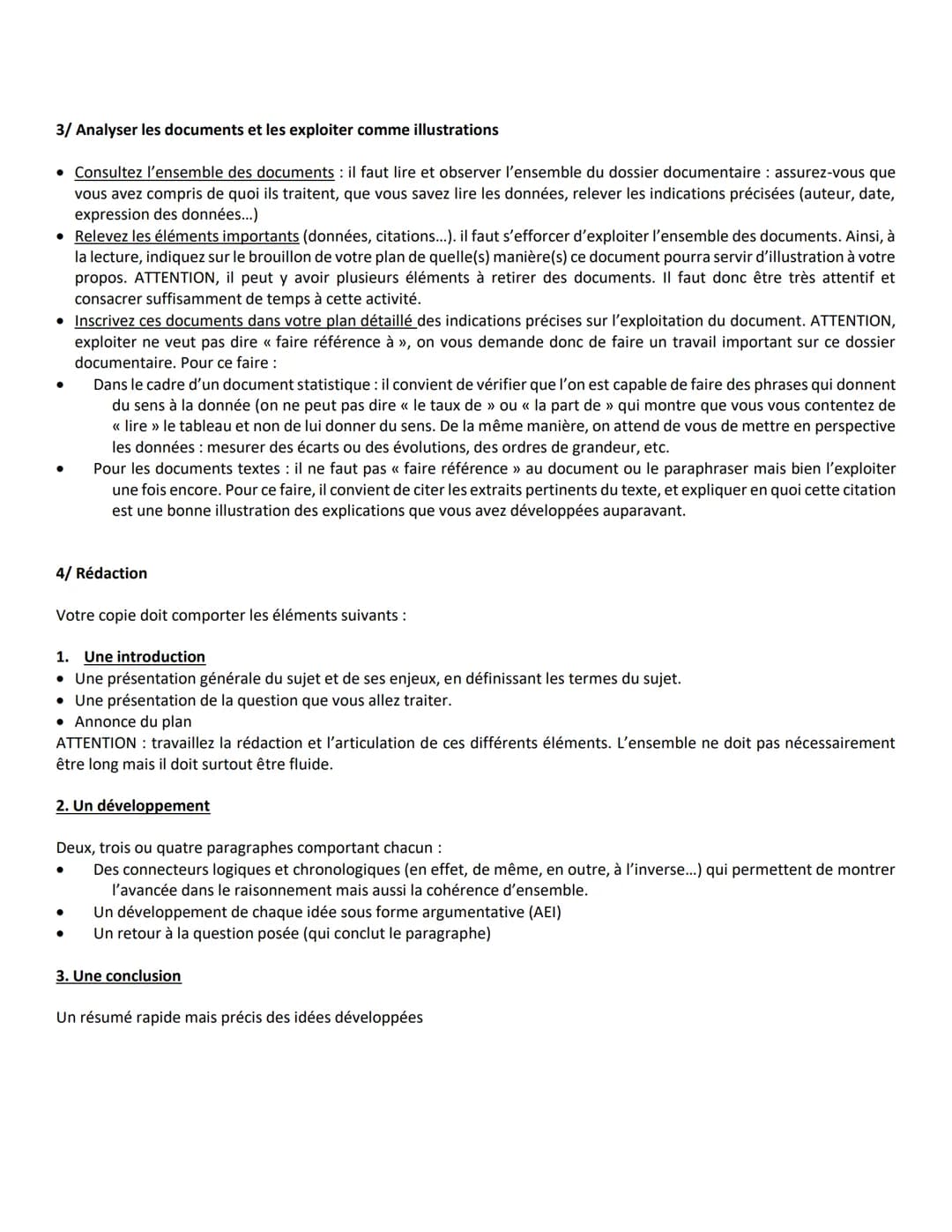 3/ Analyser les documents et les exploiter comme illustrations

• Consultez l'ensemble des documents : il faut lire et observer l'ensemble du dossier documentaire : assurez-vous que vous avez compris de quoi ils traitent, que vous savez lire les données, relever les indications précisées (auteur, date, expression des données...)
• Relevez les éléments importants (données, citations...). il faut s'efforcer d'exploiter l'ensemble des documents. Ainsi, à la lecture, indiquez sur le brouillon de votre plan de quelle(s) manière(s) ce document pourra servir d'illustration à votre propos. ATTENTION, il peut y avoir plusieurs éléments à retirer des documents. Il faut donc être très attentif et consacrer suffisamment de temps à cette activité.
• Inscrivez ces documents dans votre plan détaillé des indications précises sur l'exploitation du document. ATTENTION, exploiter ne veut pas dire « faire référence à », on vous demande donc de faire un travail important sur ce dossier documentaire. Pour ce faire :
• Dans le cadre d'un document statistique : il convient de vérifier que l'on est capable de faire des phrases qui donnent du sens à la donnée (on ne peut pas dire « le taux de » ou « la part de » qui montre que vous vous contentez de « lire » le tableau et non de lui donner du sens. De la même manière, on attend de vous de mettre en perspective les données : mesurer des écarts ou des évolutions, des ordres de grandeur, etc.
• Pour les documents textes : il ne faut pas « faire référence » au document ou le paraphraser mais bien l'exploiter une fois encore. Pour ce faire, il convient de citer les extraits pertinents du texte, et expliquer en quoi cette citation est une bonne illustration des explications que vous avez développées auparavant.

4/ Rédaction

Votre copie doit comporter les éléments suivants :

1. Une introduction
• Une présentation générale du sujet et de ses enjeux, en définissant les termes du sujet.
• Une présentation de la question que vous allez traiter.
• Annonce du plan
ATTENTION : travaillez la rédaction et l'articulation de ces différents éléments. L'ensemble ne doit pas nécessairement être long mais il doit surtout être fluide.

2. Un développement

Deux, trois ou quatre paragraphes comportant chacun :
• Des connecteurs logiques et chronologiques (en effet, de même, en outre, à l'inverse...) qui permettent de montrer l'avancée dans le raisonnement mais aussi la cohérence d'ensemble.
• Un développement de chaque idée sous forme argumentative (AEI)
• Un retour à la question posée (qui conclut le paragraphe)

3. Une conclusion

Un résumé rapide mais précis des idées développées